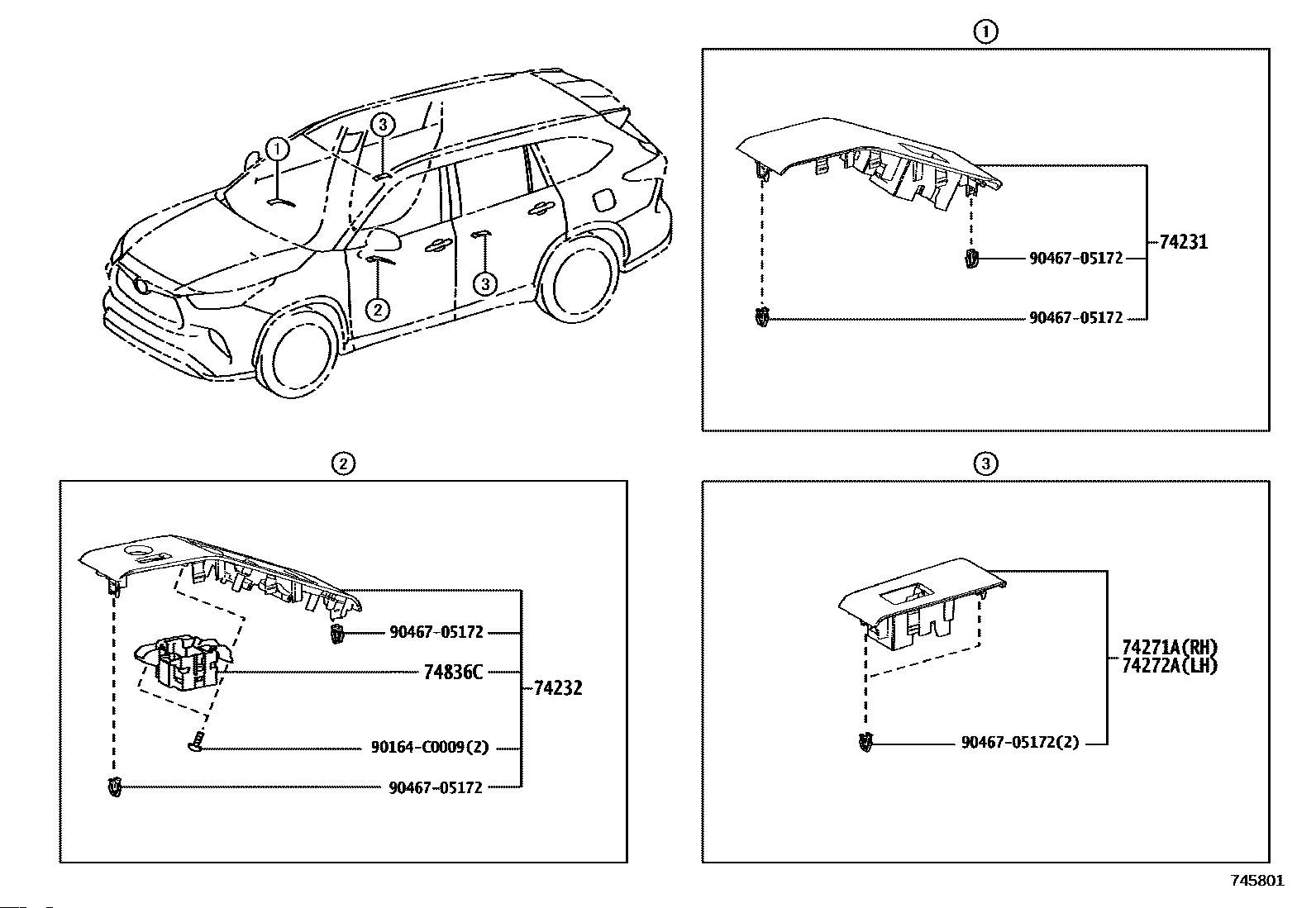 1
3
2
3

1
90467-05172
74231
90467-05172

2
90467-05172
74836C
74232
90164-C0009(2)
90467-05172

3
74271A(RH)
74272A(LH)
90467-05172(2)

745801